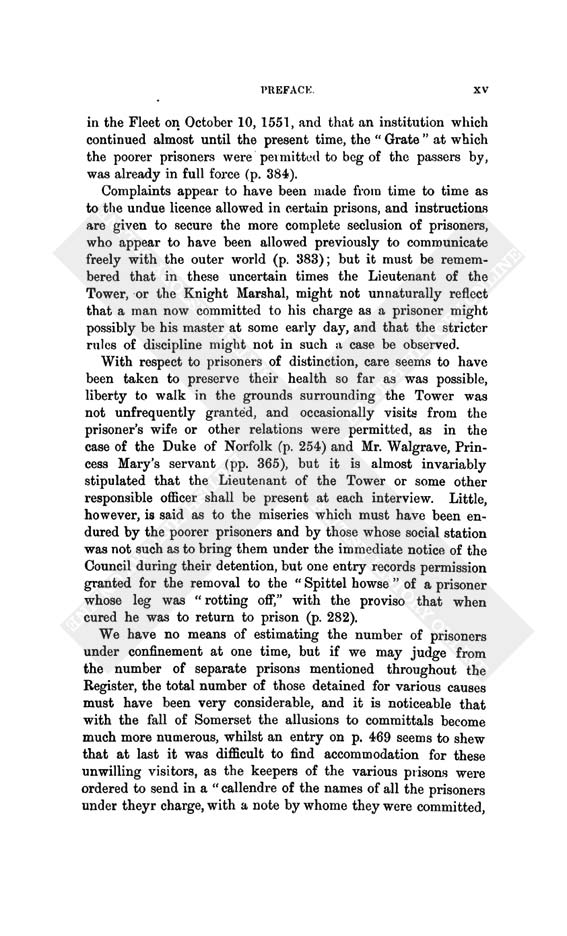 PREFACE. xv

in the Fleet on October 10, 1551, and that an institution which continued almost until the present time, the "Grate" at which the poorer prisoners were permitted to beg of the passers by, was already in full force (p. 384).

Complaints appear to have been made from time to time as to the undue licence allowed in certain prisons, and instructions are given to secure the more complete seclusion of prisoners, who appear to have been allowed previously to communicate freely with the outer world (p. 383); but it must be remembered that in these uncertain times the Lieutenant of the Tower, or the Knight Marshal, might not unnaturally reflect that a man now committed to his charge as a prisoner might possibly be his master at some early day, and that the stricter rules of discipline might not in such a case be observed.

With respect to prisoners of distinction, care seems to have been taken to preserve their health so far as was possible, liberty to walk in the grounds surrounding the Tower was not unfrequently granted, and occasionally visits from the prisoner's wife or other relations were permitted, as in the case of the Duke of Norfolk (p. 254) and Mr. Walgrave, Princess Mary's servant (pp. 365), but it is almost invariably stipulated that the Lieutenant of the Tower or some other responsible officer shall be present at each interview. Little, however, is said as to the miseries which must have been endured by the poorer prisoners and by those whose social station was not such as to bring them under the immediate notice of the Council during their detention, but one entry records permission granted for the removal to the "Spittel howse" of a prisoner whose leg was "rotting off," with the proviso that when cured he was to return to prison (p. 282).

We have no means of estimating the number of prisoners under confinement at one time, but if we may judge from the number of separate prisons mentioned throughout the Register, the total number of those detained for various causes must have been very considerable, and it is noticeable that with the fall of Somerset the allusions to committals become much more numerous, whilst an entry on p. 469 seems to shew that at last it was difficult to find accommodation for these unwilling visitors, as the keepers of the various prisons were ordered to send in a "callendre of the names of all the prisoners under theyr charge, with a note by whome they were committed,